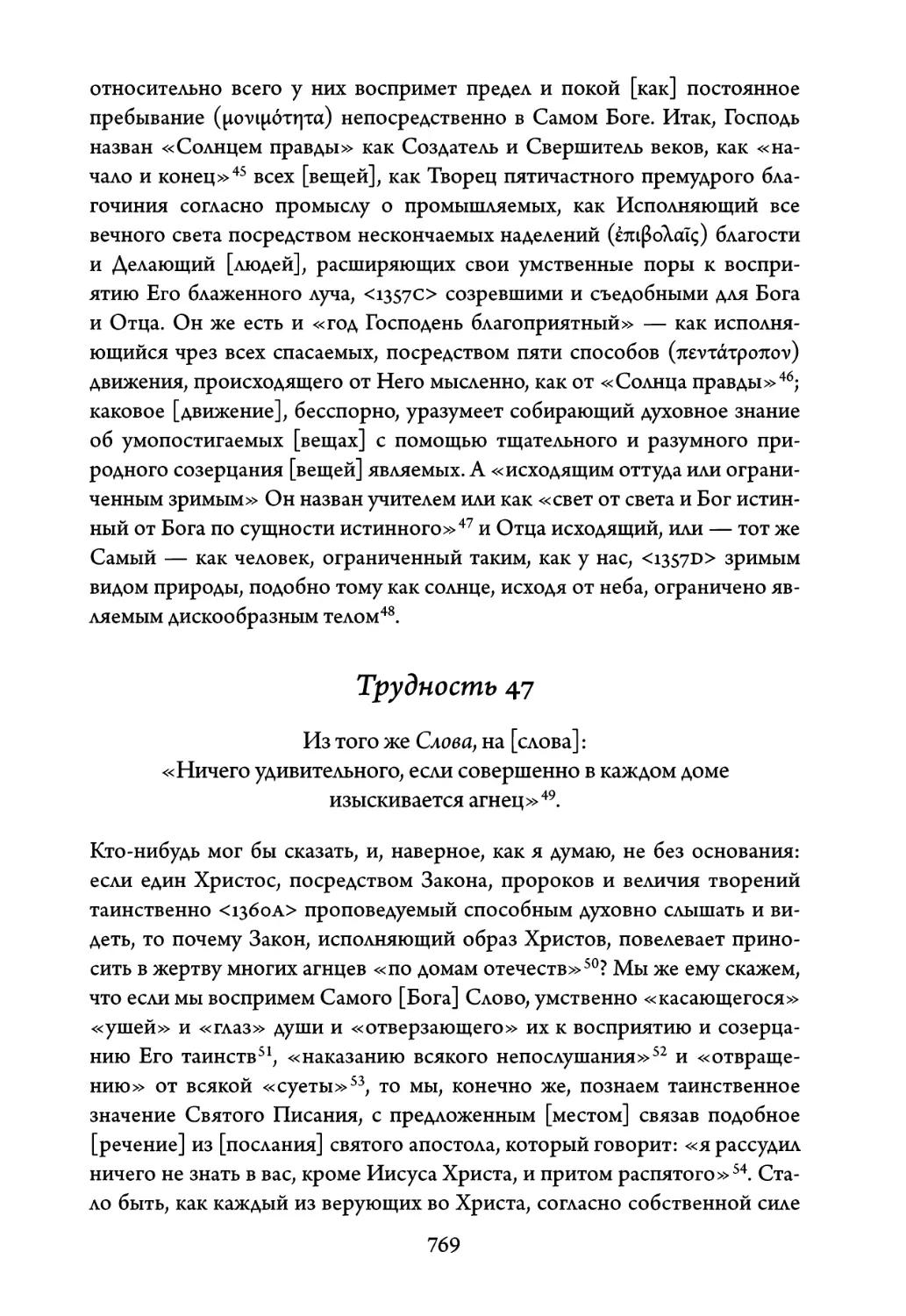 относительно всего у них воспримет предел и покой [как] постоянное пребывание (μονιμότητα) непосредственно в Самом Боге. Итак, Господь назван «Солнцем правды» как Создатель и Свершитель веков, как «начало и конец»$^{45}$ всех [вещей], как Творец пятичастного премудрого благочиния согласно промыслу о промышляемых, как Исполняющий все вечного света посредством нескончаемых наделений (ἐπιβολαῖς) благости и Делающий [людей], расширяющих свои умственные поры к восприятию Его блаженного луча, <1357C> созревшими и съедобными для Бога и Отца. Он же есть и «год Господень благоприятный» — как исполняющийся чрез всех спасаемых, посредством пяти способов (πεντάτροπον) движения, происходящего от Него мысленно, как от «Солнца правды»$^{46}$; каковое [движение], бесспорно, уразумеет собирающий духовное знание об умопостигаемых [вещах] с помощью тщательного и разумного природного созерцания [вещей] являемых. А «исходящим оттуда или ограниченным зримым» Он назван учителем или как «свет от света и Бог истинный от Бога по сущности истинного»$^{47}$ и Отца исходящий, или — тот же Самый — как человек, ограниченный таким, как у нас, <1357D> зримым видом природы, подобно тому как солнце, исходя от неба, ограничено являемым дискообразным телом$^{48}$.

Трудность 47

Из того же Слова, на [слова]:
«Ничего удивительного, если совершенно в каждом доме изыскивается агнец»$^{49}$.

Кто-нибудь мог бы сказать, и, наверное, как я думаю, не без основания: если един Христос, посредством Закона, пророков и величия творений таинственно <1360A> проповедуемый способным духовно слышать и видеть, то почему Закон, исполняющий образ Христов, повелевает приносить в жертву многих агнцев «по домам отечеств»$^{50}$? Мы же ему скажем, что если мы воспримем Самого [Бога] Слово, умственно «касающегося» «ушей» и «глаз» души и «отверзающего» их к восприятию и созерцанию Его таинств$^{51}$, «наказанию всякого непослушания»$^{52}$ и «отвращению» от всякой «суеты»$^{53}$, то мы, конечно же, познаем таинственное значение Святого Писания, с предложенным [местом] связав подобное [речение] из [послания] святого апостола, который говорит: «я рассудил ничего не знать в вас, кроме Иисуса Христа, и притом распятого»$^{54}$. Стало быть, как каждый из верующих во Христа, согласно собственной силе

769